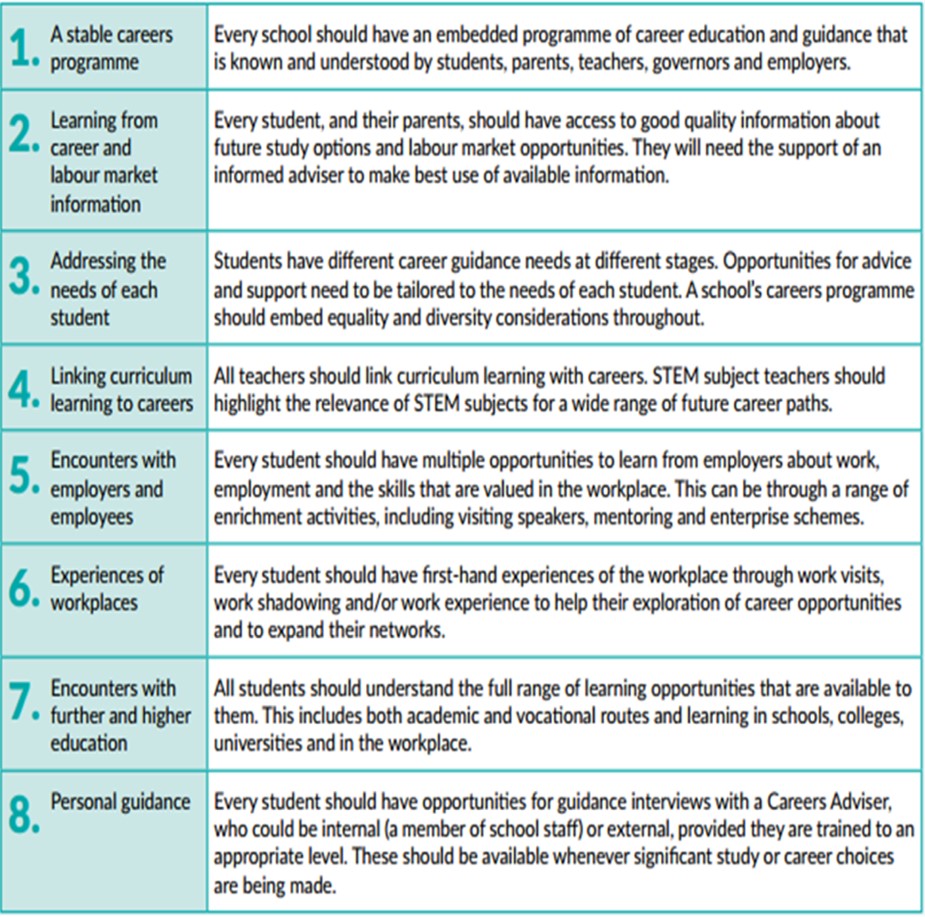 | | |
|---|---|
| 1. A stable careers programme | Every school should have an embedded programme of career education and guidance that is known and understood by students, parents, teachers, governors and employers. |
| 2. Learning from career and labour market information | Every student, and their parents, should have access to good quality information about future study options and labour market opportunities. They will need the support of an informed adviser to make best use of available information. |
| 3. Addressing the needs of each student | Students have different career guidance needs at different stages. Opportunities for advice and support need to be tailored to the needs of each student. A school's careers programme should embed equality and diversity considerations throughout. |
| 4. Linking curriculum learning to careers | All teachers should link curriculum learning with careers. STEM subject teachers should highlight the relevance of STEM subjects for a wide range of future career paths. |
| 5. Encounters with employers and employees | Every student should have multiple opportunities to learn from employers about work, employment and the skills that are valued in the workplace. This can be through a range of enrichment activities, including visiting speakers, mentoring and enterprise schemes. |
| 6. Experiences of workplaces | Every student should have first-hand experiences of the workplace through work visits, work shadowing and/or work experience to help their exploration of career opportunities and to expand their networks. |
| 7. Encounters with further and higher education | All students should understand the full range of learning opportunities that are available to them. This includes both academic and vocational routes and learning in schools, colleges, universities and in the workplace. |
| 8. Personal guidance | Every student should have opportunities for guidance interviews with a Careers Adviser, who could be internal (a member of school staff) or external, provided they are trained to an appropriate level. These should be available whenever significant study or career choices are being made. |